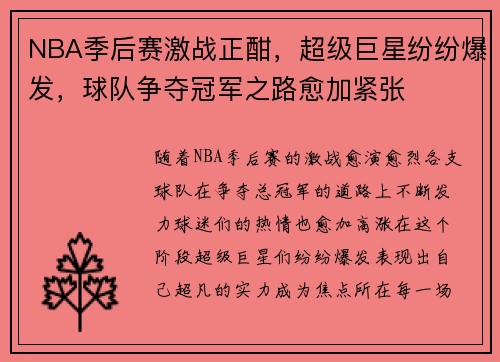 NBA季后赛激战正酣，超级巨星纷纷爆发，球队争夺冠军之路愈加紧张

随着NBA季后赛的激战愈演愈烈各支球队在争夺总冠军的道路上不断发力球迷们的热情也愈加高涨在这个阶段超级巨星们纷纷爆发表现出自己超凡的实力成为焦点所在每一场